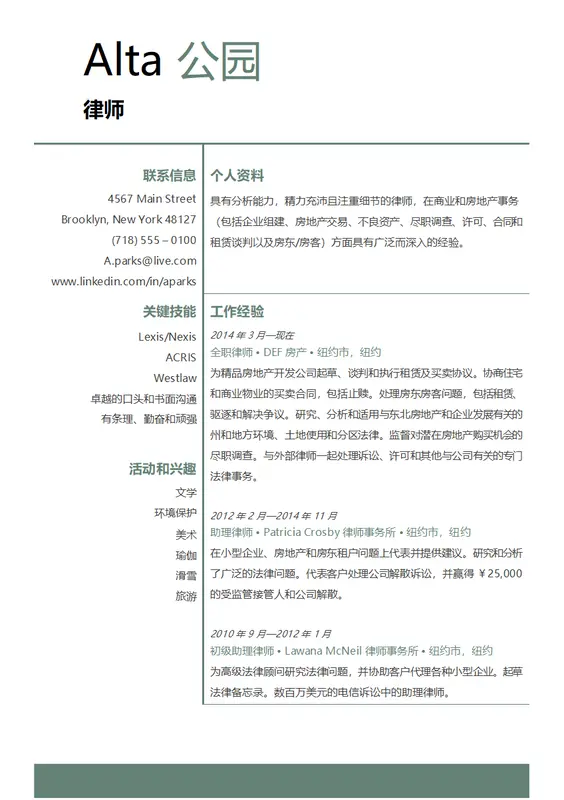 Alta 公园

律师

联系信息

4567 Main Street

Brooklyn, New York 48127

(718) 555 – 0100

A.parks@live.com

www.linkedin.com/in/aparks

关键技能

Lexis/Nexis

ACRIS

Westlaw

卓越的口头和书面沟通

有条理、勤奋和顽强

活动和兴趣

文学

环境保护

美术

瑜伽

滑雪

旅游

个人资料

具有分析能力，精力充沛且注重细节的律师，在商业和房地产事务（包括企业组建、房地产交易、不良资产、尽职调查、许可、合同和租赁谈判以及房东/房客）方面具有广泛而深入的经验。

工作经验

2014 年 3 月—现在

全职律师 • DEF 房产 • 纽约市，纽约

为精品房地产开发公司起草、谈判和执行租赁及买卖协议。协商住宅和商业物业的买卖合同，包括止赎。处理房东房客问题，包括租赁、驱逐和解决争议。研究、分析和适用与东北房地产和企业发展有关的州和地方环境、土地使用和分区法律。监督对潜在房地产购买机会的尽职调查。与外部律师一起处理诉讼、许可和其他与公司有关的专门法律事务。

2012 年 2 月—2014 年 11 月

助理律师 • Patricia Crosby 律师事务所 • 纽约市，纽约

在小型企业、房地产和房东租户问题上代表并提供建议。研究和分析了广泛的法律问题。代表客户处理公司解散诉讼，并赢得 ￥25,000 的受监管接管人和公司解散。

2010 年 9 月—2012 年 1 月

初级助理律师 • Lawana McNeil 律师事务所 • 纽约市，纽约

为高级法律顾问研究法律问题，并协助客户代理各种小型企业。起草法律备忘录。数百万美元的电信诉讼中的助理律师。